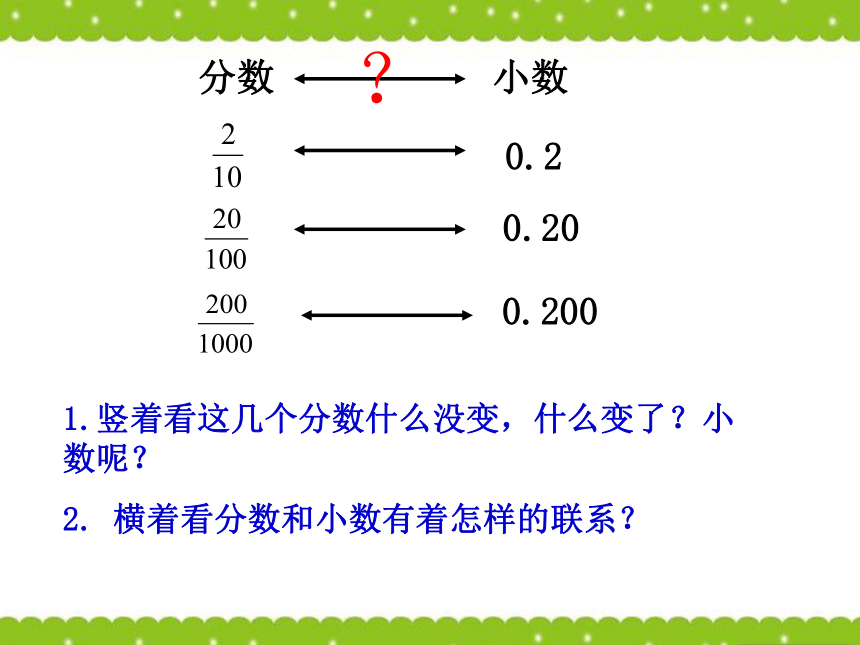 分数 ? 小数

$\frac{2}{10}$ 0.2

$\frac{20}{100}$ 0.20

$\frac{200}{1000}$ 0.200

1.竖着看这几个分数什么没变，什么变了？小数呢？

2. 横着看分数和小数有着怎样的联系？